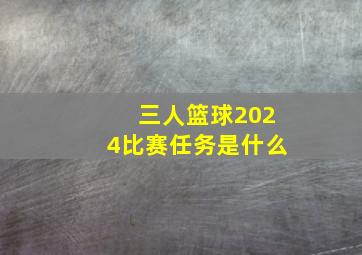 三人篮球2024比赛任务是什么